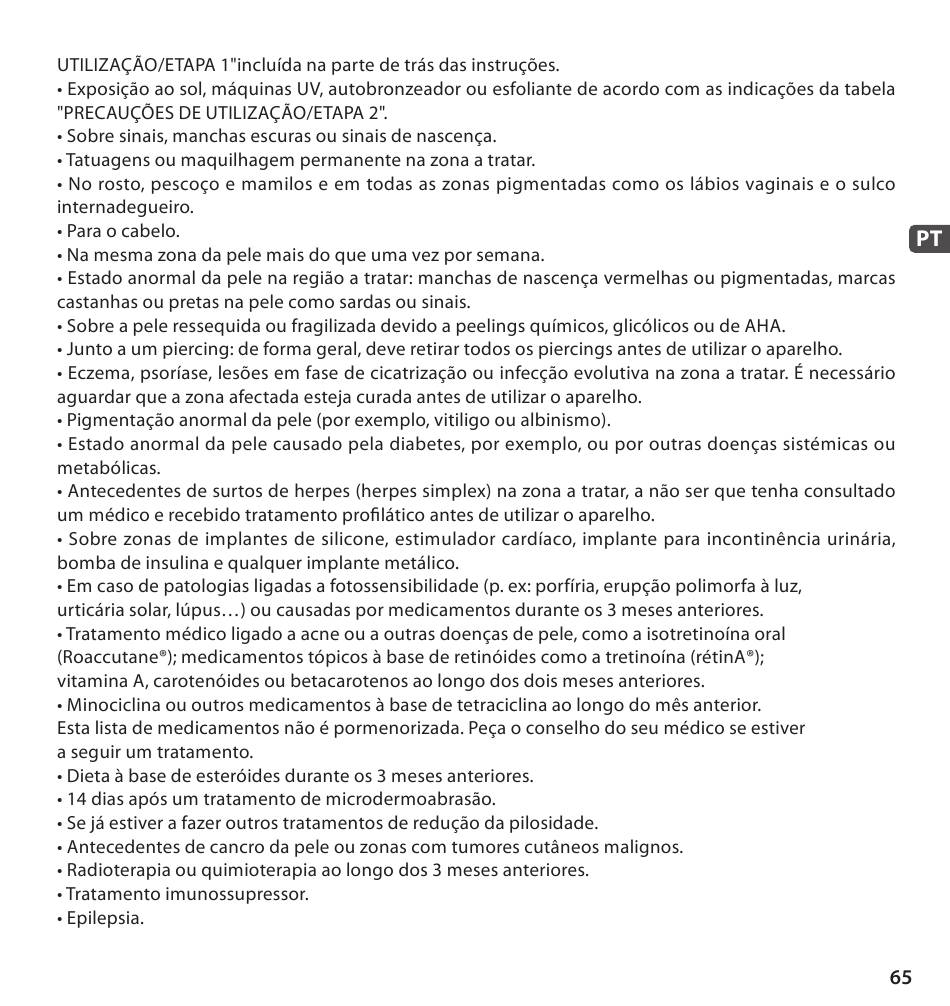 UTILIZAÇÃO/ETAPA 1"incluída na parte de trás das instruções.
• Exposição ao sol, máquinas UV, autobronzeador ou esfoliante de acordo com as indicações da tabela "PRECAUÇÕES DE UTILIZAÇÃO/ETAPA 2".
• Sobre sinais, manchas escuras ou sinais de nascença.
• Tatuagens ou maquilhagem permanente na zona a tratar.
• No rosto, pescoço e mamilos e em todas as zonas pigmentadas como os lábios vaginais e o sulco internadegueiro.
• Para o cabelo.
• Na mesma zona da pele mais do que uma vez por semana.
• Estado anormal da pele na região a tratar: manchas de nascença vermelhas ou pigmentadas, marcas castanhas ou pretas na pele como sardas ou sinais.
• Sobre a pele ressequida ou fragilizada devido a peelings químicos, glicólicos ou de AHA.
• Junto a um piercing: de forma geral, deve retirar todos os piercings antes de utilizar o aparelho.
• Eczema, psoríase, lesões em fase de cicatrização ou infecção evolutiva na zona a tratar. É necessário aguardar que a zona afectada esteja curada antes de utilizar o aparelho.
• Pigmentação anormal da pele (por exemplo, vitiligo ou albinismo).
• Estado anormal da pele causado pela diabetes, por exemplo, ou por outras doenças sistémicas ou metabólicas.
• Antecedentes de surtos de herpes (herpes simplex) na zona a tratar, a não ser que tenha consultado um médico e recebido tratamento profilático antes de utilizar o aparelho.
• Sobre zonas de implantes de silicone, estimulador cardíaco, implante para incontinência urinária, bomba de insulina e qualquer implante metálico.
• Em caso de patologias ligadas a fotossensibilidade (p. ex: porfíria, erupção polimorfa à luz, urticária solar, lúpus…) ou causadas por medicamentos durante os 3 meses anteriores.
• Tratamento médico ligado a acne ou a outras doenças de pele, como a isotretinoína oral (Roaccutane®); medicamentos tópicos à base de retinóides como a tretinoína (rétinA®); vitamina A, carotenóides ou betacarotenos ao longo dos dois meses anteriores.
• Minociclina ou outros medicamentos à base de tetraciclina ao longo do mês anterior.
Esta lista de medicamentos não é pormenorizada. Peça o conselho do seu médico se estiver a seguir um tratamento.
• Dieta à base de esteróides durante os 3 meses anteriores.
• 14 dias após um tratamento de microdermoabrasão.
• Se já estiver a fazer outros tratamentos de redução da pilosidade.
• Antecedentes de cancro da pele ou zonas com tumores cutâneos malignos.
• Radioterapia ou quimioterapia ao longo dos 3 meses anteriores.
• Tratamento imunossupressor.
• Epilepsia.

PT

65